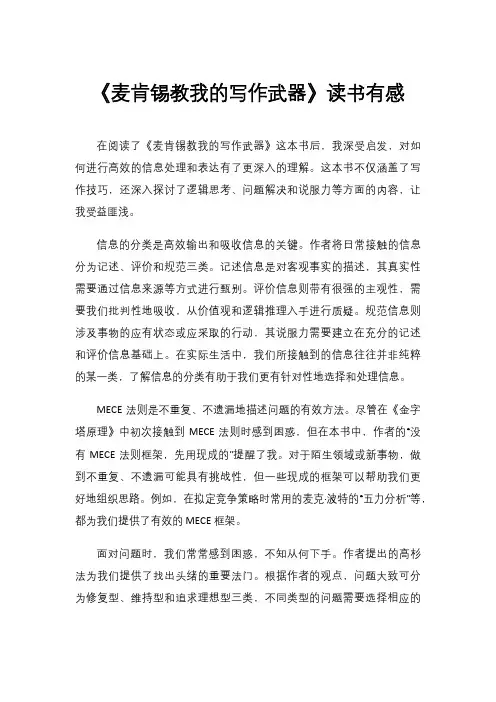 《麦肯锡教我的写作武器》读书有感

在阅读了《麦肯锡教我的写作武器》这本书后，我深受启发，对如何进行高效的信息处理和表达有了更深入的理解。这本书不仅涵盖了写作技巧，还深入探讨了逻辑思考、问题解决和说服力等方面的内容，让我受益匪浅。

信息的分类是高效输出和吸收信息的关键。作者将日常接触的信息分为记述、评价和规范三类。记述信息是对客观事实的描述，其真实性需要通过信息来源等方式进行甄别。评价信息则带有很强的主观性，需要我们批判性地吸收，从价值观和逻辑推理入手进行质疑。规范信息则涉及事物的应有状态或应采取的行动，其说服力需要建立在充分的记述和评价信息基础上。在实际生活中，我们所接触到的信息往往并非纯粹的某一类，了解信息的分类有助于我们更有针对性地选择和处理信息。

MECE 法则是不重复、不遗漏地描述问题的有效方法。尽管在《金字塔原理》中初次接触到 MECE 法则时感到困惑，但在本书中，作者的"没有 MECE 法则框架，先用现成的"提醒了我。对于陌生领域或新事物，做到不重复、不遗漏可能具有挑战性，但一些现成的框架可以帮助我们更好地组织思路。例如，在拟定竞争策略时常用的麦克·波特的"五力分析"等，都为我们提供了有效的 MECE 框架。

面对问题时，我们常常感到困惑，不知从何下手。作者提出的高杉法为我们提供了找出头绪的重要法门。根据作者的观点，问题大致可分为修复型、维持型和追求理想型三类，不同类型的问题需要选择相应的